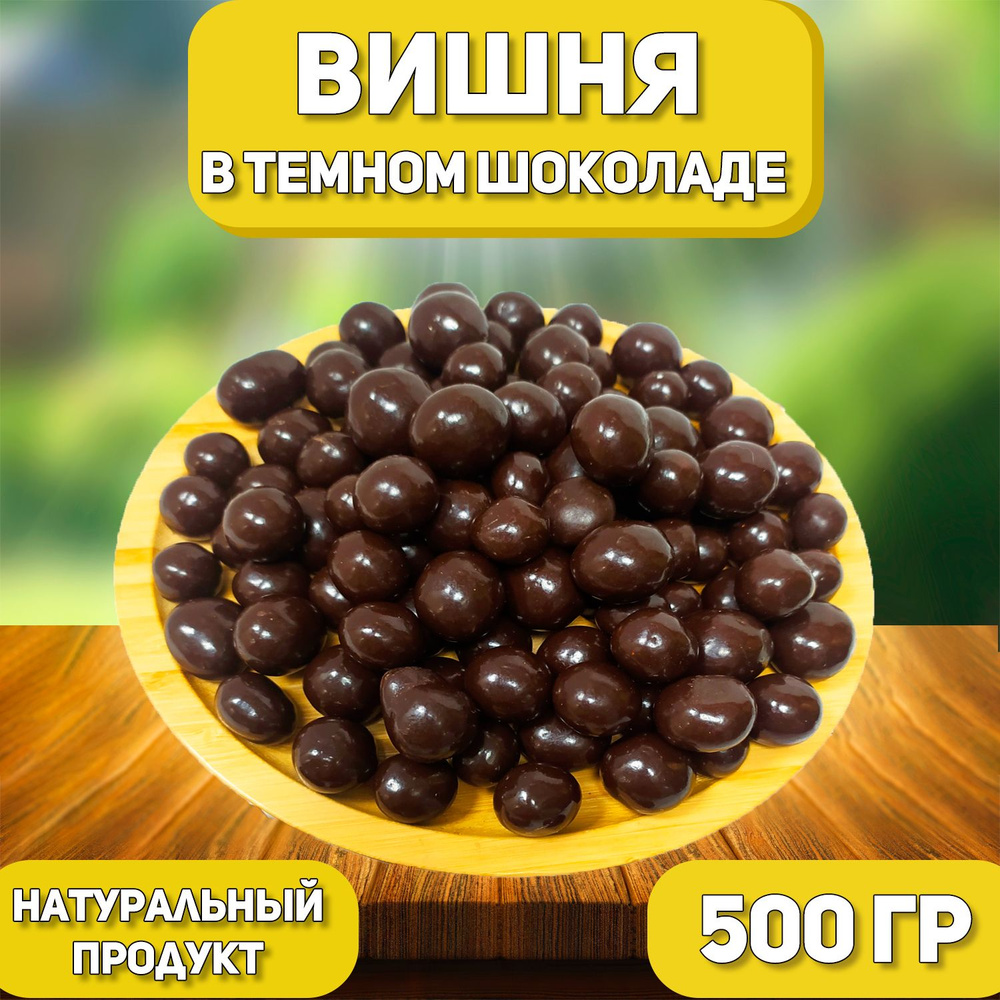 ВИШНЯ
В ТЕМНОМ ШОКОЛАДЕ

НАТУРАЛЬНЫЙ ПРОДУКТ

500 ГР